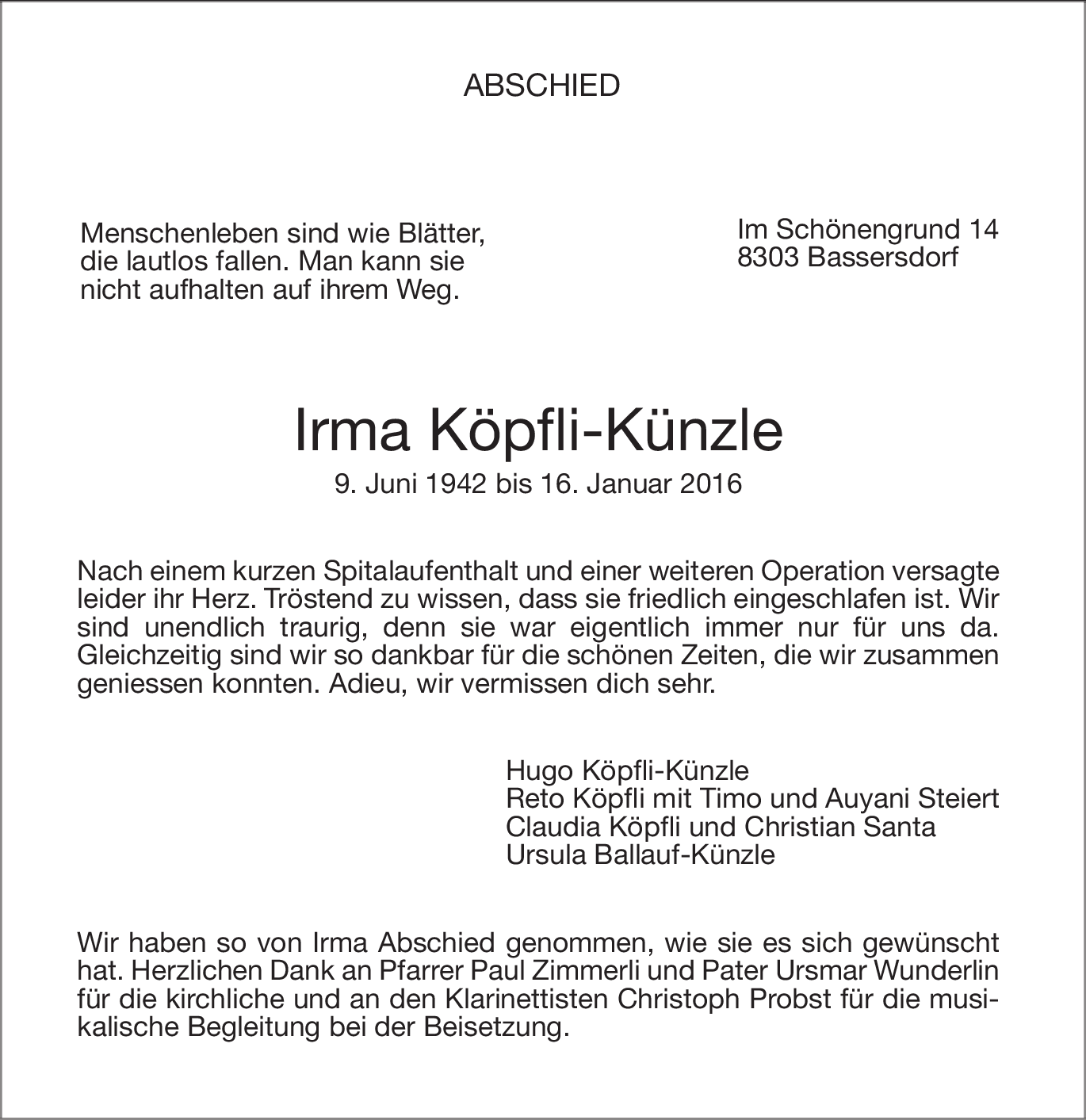 ABSCHIED

Menschenleben sind wie Blätter, die lautlos fallen. Man kann sie nicht aufhalten auf ihrem Weg.

Im Schönengrund 14
8303 Bassersdorf

Irma Köpfli-Künzle
9. Juni 1942 bis 16. Januar 2016

Nach einem kurzen Spitalaufenthalt und einer weiteren Operation versagte leider ihr Herz. Tröstend zu wissen, dass sie friedlich eingeschlafen ist. Wir sind unendlich traurig, denn sie war eigentlich immer nur für uns da. Gleichzeitig sind wir so dankbar für die schönen Zeiten, die wir zusammen geniessen konnten. Adieu, wir vermissen dich sehr.

Hugo Köpfli-Künzle
Reto Köpfli mit Timo und Auyani Steiert
Claudia Köpfli und Christian Santa
Ursula Ballauf-Künzle

Wir haben so von Irma Abschied genommen, wie sie es sich gewünscht hat. Herzlichen Dank an Pfarrer Paul Zimmerli und Pater Ursmar Wunderlin für die kirchliche und an den Klarinettisten Christoph Probst für die musikalische Begleitung bei der Beisetzung.